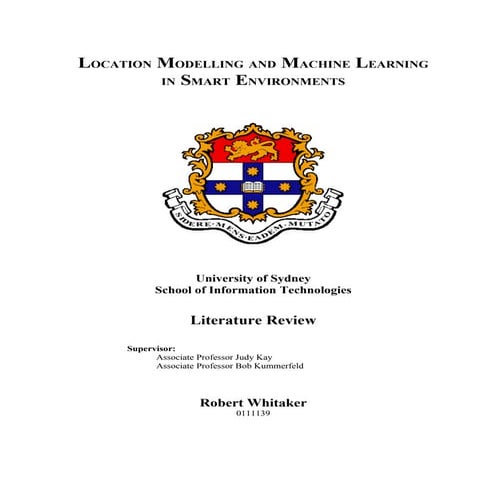 LOCATION MODELLING AND MACHINE LEARNING IN SMART ENVIRONMENTS

SIDERE·MENS·EADEM·MUTATO

University of Sydney
School of Information Technologies

Literature Review

Supervisor:
Associate Professor Judy Kay
Associate Professor Bob Kummerfeld

Robert Whitaker
0111139